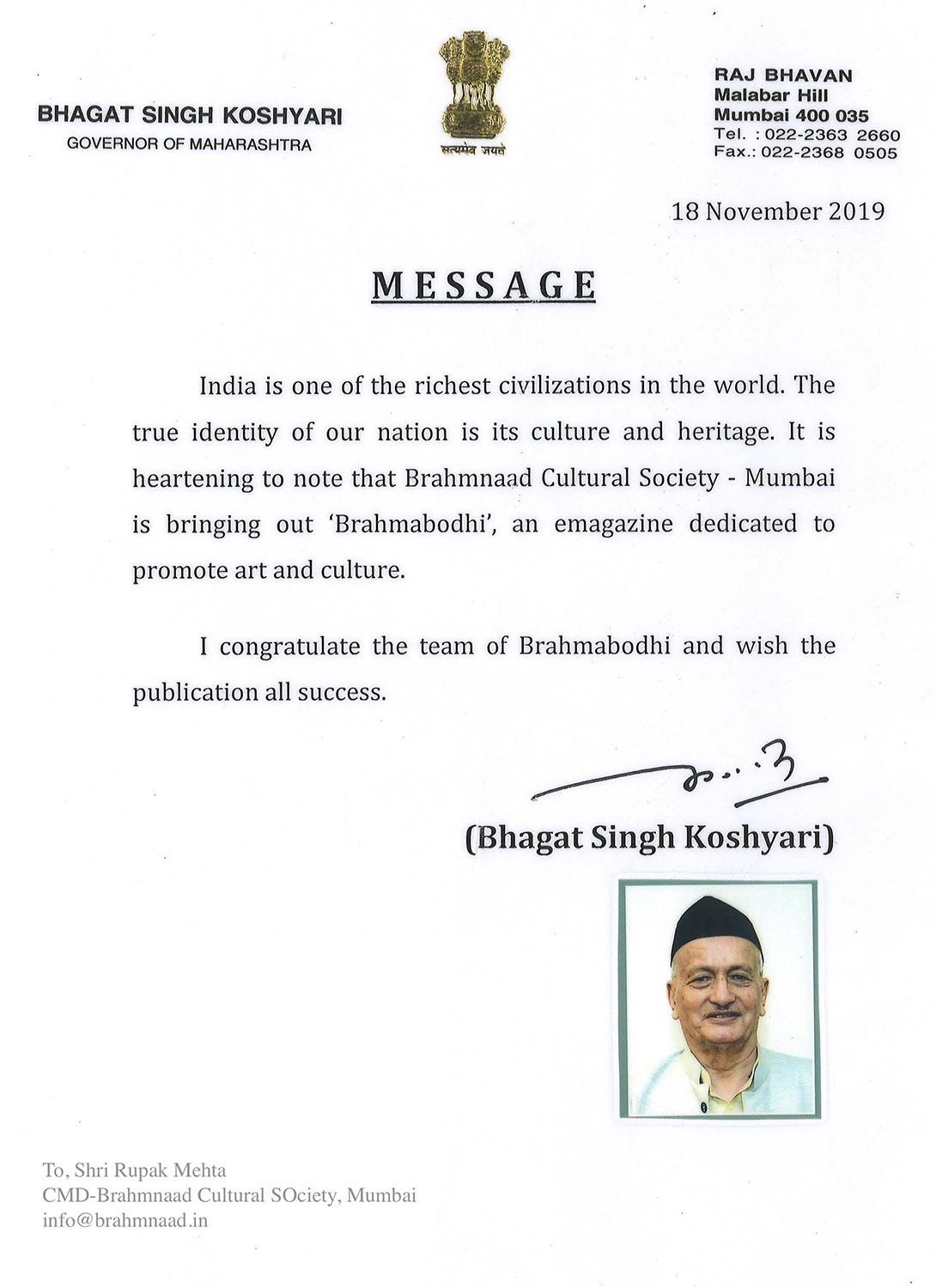 BHAGAT SINGH KOSHYARI
GOVERNOR OF MAHARASHTRA

सत्यमेव जयते

RAJ BHAVAN
Malabar Hill
Mumbai 400 035
Tel. : 022-2363 2660
Fax.: 022-2368 0505

18 November 2019

MESSAGE

India is one of the richest civilizations in the world. The true identity of our nation is its culture and heritage. It is heartening to note that Brahmnaad Cultural Society - Mumbai is bringing out 'Brahmabodhi', an emagazine dedicated to promote art and culture.

I congratulate the team of Brahmabodhi and wish the publication all success.

(Bhagat Singh Koshyari)

To, Shri Rupak Mehta
CMD-Brahmnaad Cultural SOciety, Mumbai
info@brahmnaad.in